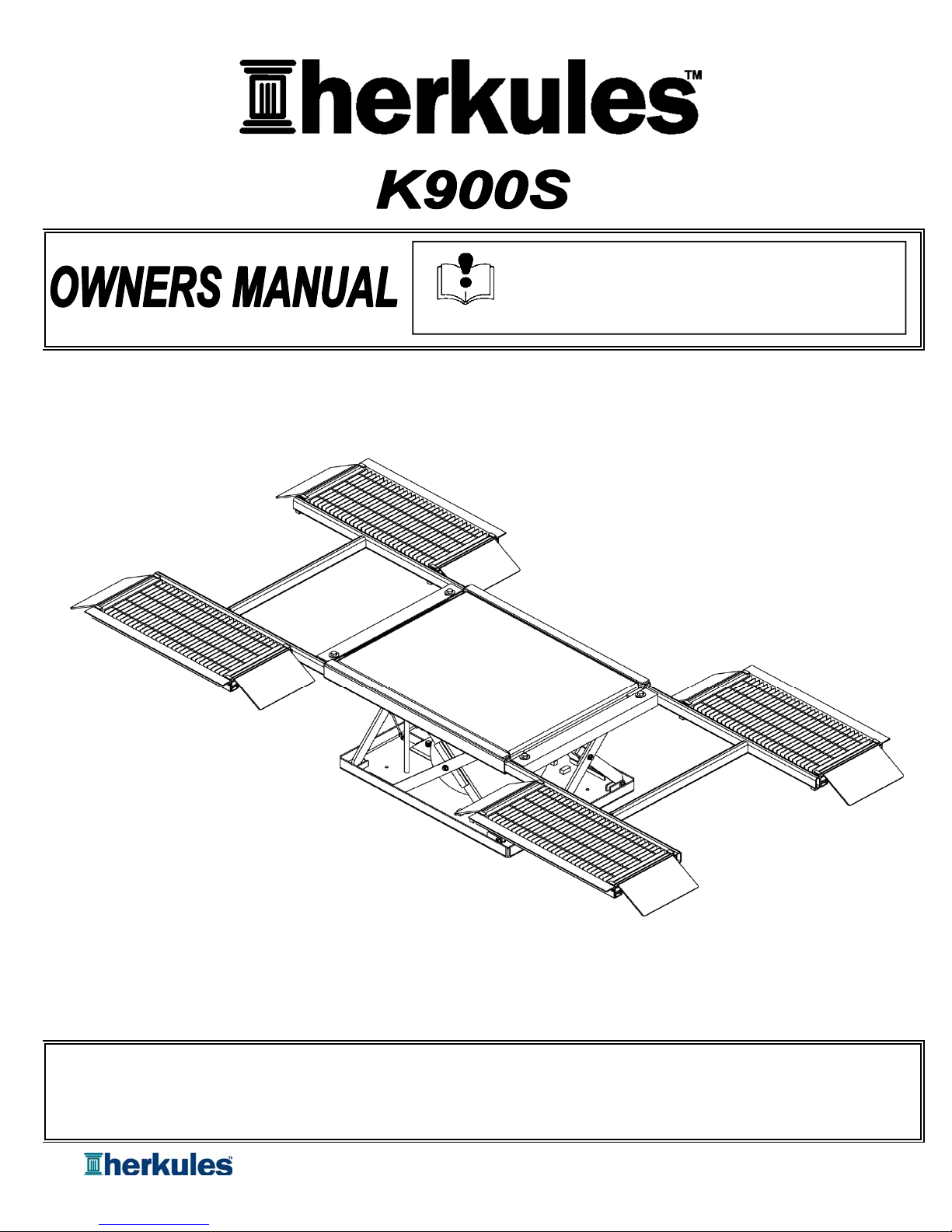 herkules™

K900S

OWNERS MANUAL

herkules